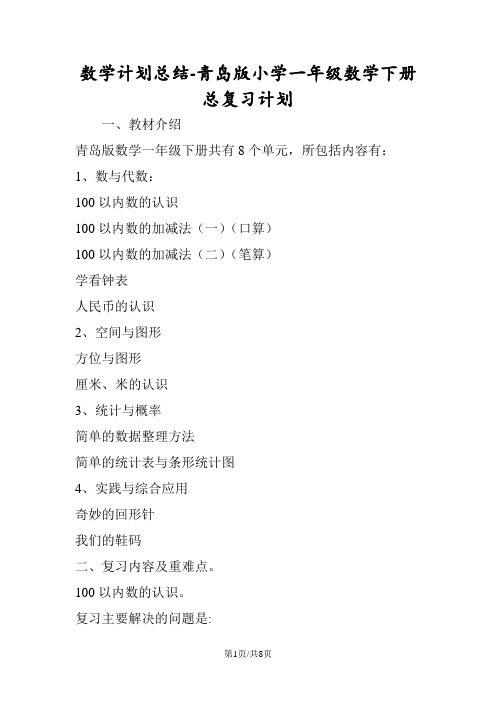 数学计划总结-青岛版小学一年级数学下册总复习计划

一、教材介绍

青岛版数学一年级下册共有 8 个单元，所包括内容有：

1、数与代数：

100 以内数的认识

100 以内数的加减法（一）（口算）

100 以内数的加减法（二）（笔算）

学看钟表

人民币的认识

2、空间与图形

方位与图形

厘米、米的认识

3、统计与概率

简单的数据整理方法

简单的统计表与条形统计图

4、实践与综合应用

奇妙的回形针

我们的鞋码

二、复习内容及重难点。

100 以内数的认识。

复习主要解决的问题是:

第1页/共8页